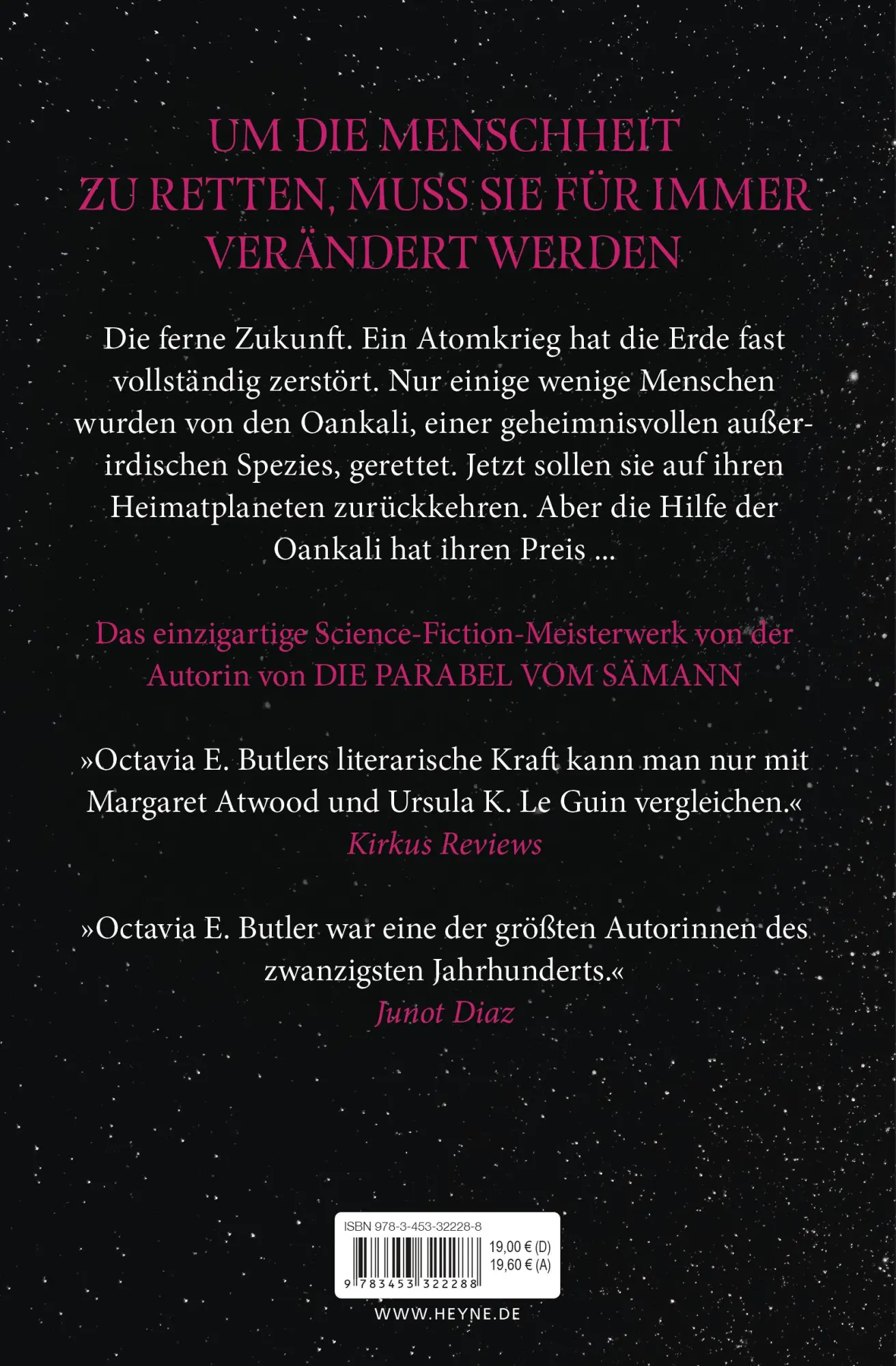 UM DIE MENSCHHEIT ZU RETTEN, MUSS SIE FÜR IMMER VERÄNDERT WERDEN

Die ferne Zukunft. Ein Atomkrieg hat die Erde fast vollständig zerstört. Nur einige wenige Menschen wurden von den Oankali, einer geheimnisvollen außerirdischen Spezies, gerettet. Jetzt sollen sie auf ihren Heimatplaneten zurückkehren. Aber die Hilfe der Oankali hat ihren Preis ...

Das einzigartige Science-Fiction-Meisterwerk von der Autorin von DIE PARABEL VOM SÄMANN

»Octavia E. Butlers literarische Kraft kann man nur mit Margaret Atwood und Ursula K. Le Guin vergleichen.«
Kirkus Reviews

»Octavia E. Butler war eine der größten Autorinnen des zwanzigsten Jahrhunderts.«
Junot Diaz

ISBN 978-3-453-32228-8
19,00 € (D)
19,60 € (A)
9 783453 322288

WWW.HEYNE.DE